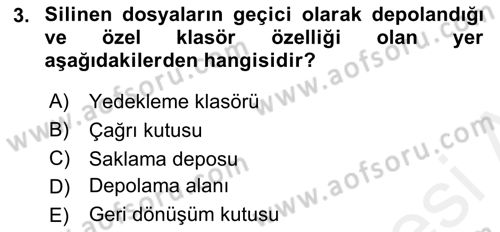 3. Silinen dosyaların geçici olarak depolandığı ve özel klasör özelliği olan yer aşağıdakilerden hangisidir?

A) Yedekleme klasörü
B) Çağrı kutusu
C) Saklama deposu
D) Depolama alanı
E) Geri dönüşüm kutusu

www.aofsoru.com
www.aofsoru.com
www.aofsoru.com
www.aofsoru.com